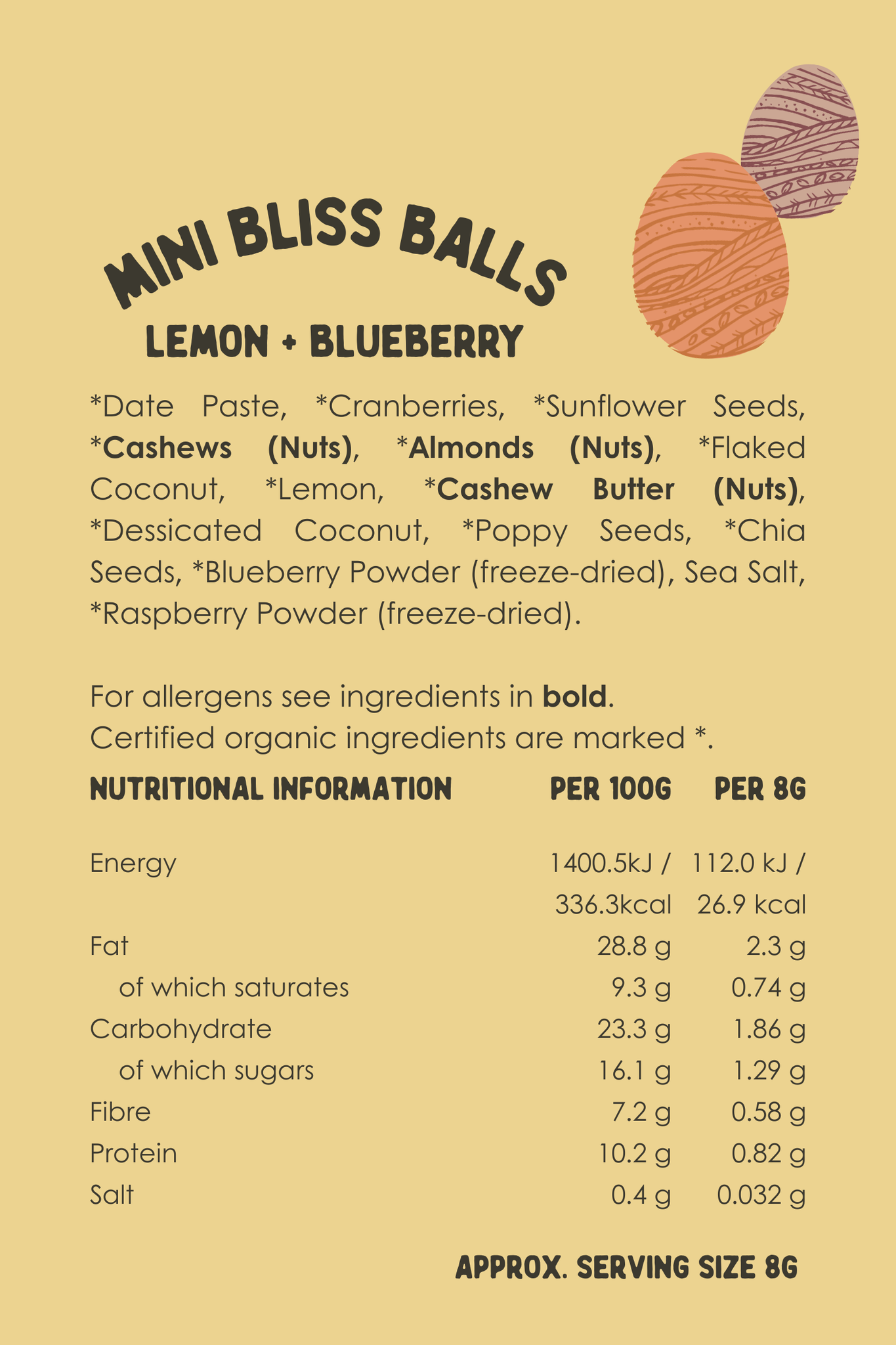 MINI BLISS BALLS
LEMON + BLUEBERRY

*Date Paste, *Cranberries, *Sunflower Seeds, *Cashews (Nuts), *Almonds (Nuts), *Flaked Coconut, *Lemon, *Cashew Butter (Nuts), *Dessicated Coconut, *Poppy Seeds, *Chia Seeds, *Blueberry Powder (freeze-dried), Sea Salt, *Raspberry Powder (freeze-dried).

For allergens see ingredients in bold.
Certified organic ingredients are marked *.

| NUTRITIONAL INFORMATION | PER 100G | PER 8G |
|---|---|---|
| Energy | 1400.5kJ / 336.3kcal | 112.0 kJ / 26.9 kcal |
| Fat | 28.8 g | 2.3 g |
| of which saturates | 9.3 g | 0.74 g |
| Carbohydrate | 23.3 g | 1.86 g |
| of which sugars | 16.1 g | 1.29 g |
| Fibre | 7.2 g | 0.58 g |
| Protein | 10.2 g | 0.82 g |
| Salt | 0.4 g | 0.032 g |

APPROX. SERVING SIZE 8G